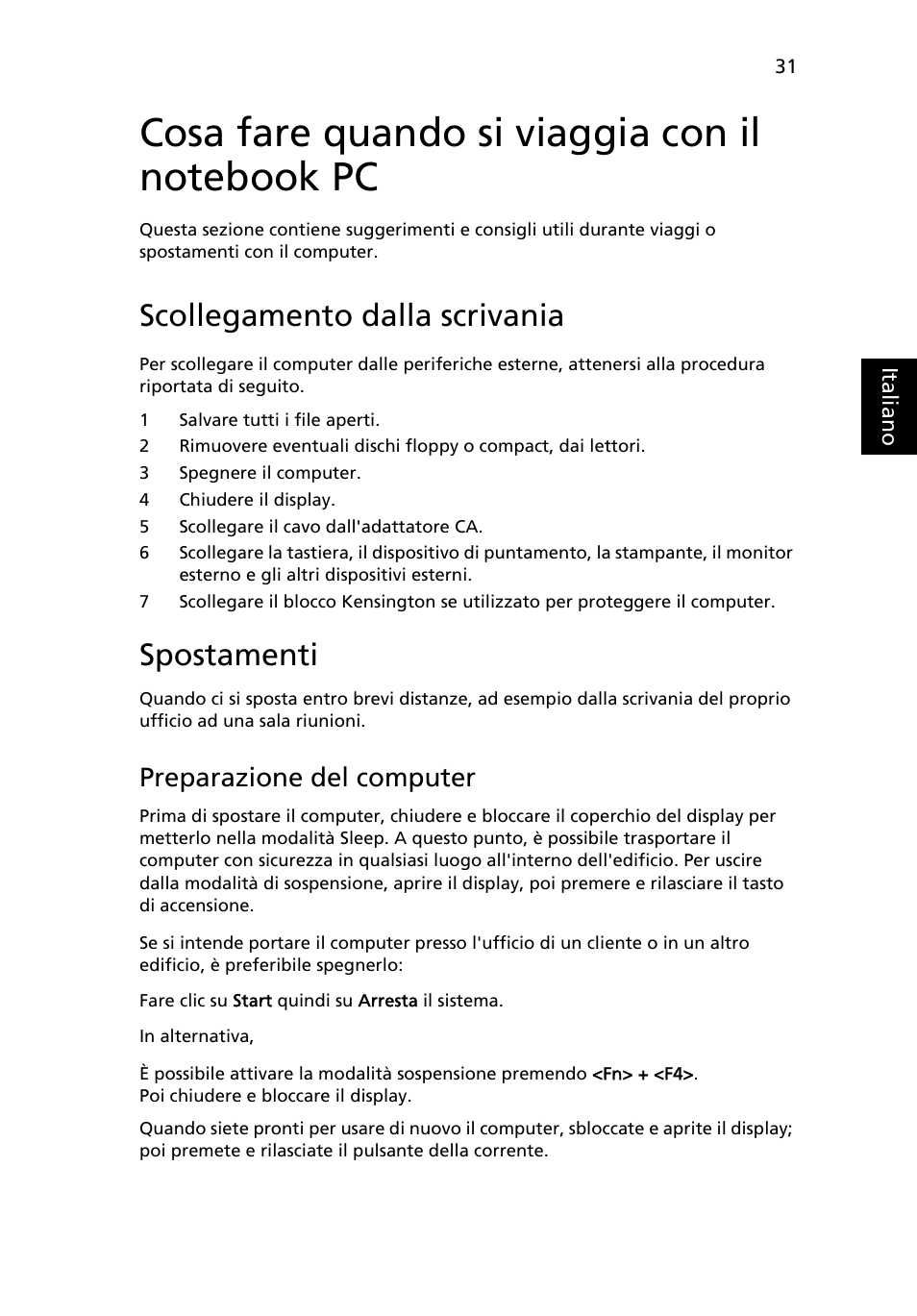 31

Cosa fare quando si viaggia con il notebook PC

Questa sezione contiene suggerimenti e consigli utili durante viaggi o spostamenti con il computer.

Scollegamento dalla scrivania

Per scollegare il computer dalle periferiche esterne, attenersi alla procedura riportata di seguito.

1 Salvare tutti i file aperti.
2 Rimuovere eventuali dischi floppy o compact, dai lettori.
3 Spegnere il computer.
4 Chiudere il display.
5 Scollegare il cavo dall'adattatore CA.
6 Scollegare la tastiera, il dispositivo di puntamento, la stampante, il monitor esterno e gli altri dispositivi esterni.
7 Scollegare il blocco Kensington se utilizzato per proteggere il computer.

Italiano

Spostamenti

Quando ci si sposta entro brevi distanze, ad esempio dalla scrivania del proprio ufficio ad una sala riunioni.

Preparazione del computer

Prima di spostare il computer, chiudere e bloccare il coperchio del display per metterlo nella modalità Sleep. A questo punto, è possibile trasportare il computer con sicurezza in qualsiasi luogo all'interno dell'edificio. Per uscire dalla modalità di sospensione, aprire il display, poi premere e rilasciare il tasto di accensione.

Se si intende portare il computer presso l'ufficio di un cliente o in un altro edificio, è preferibile spegnerlo:

Fare clic su Start quindi su Arresta il sistema.

In alternativa,

È possibile attivare la modalità sospensione premendo <Fn> + <F4>.
Poi chiudere e bloccare il display.

Quando siete pronti per usare di nuovo il computer, sbloccate e aprite il display; poi premete e rilasciate il pulsante della corrente.